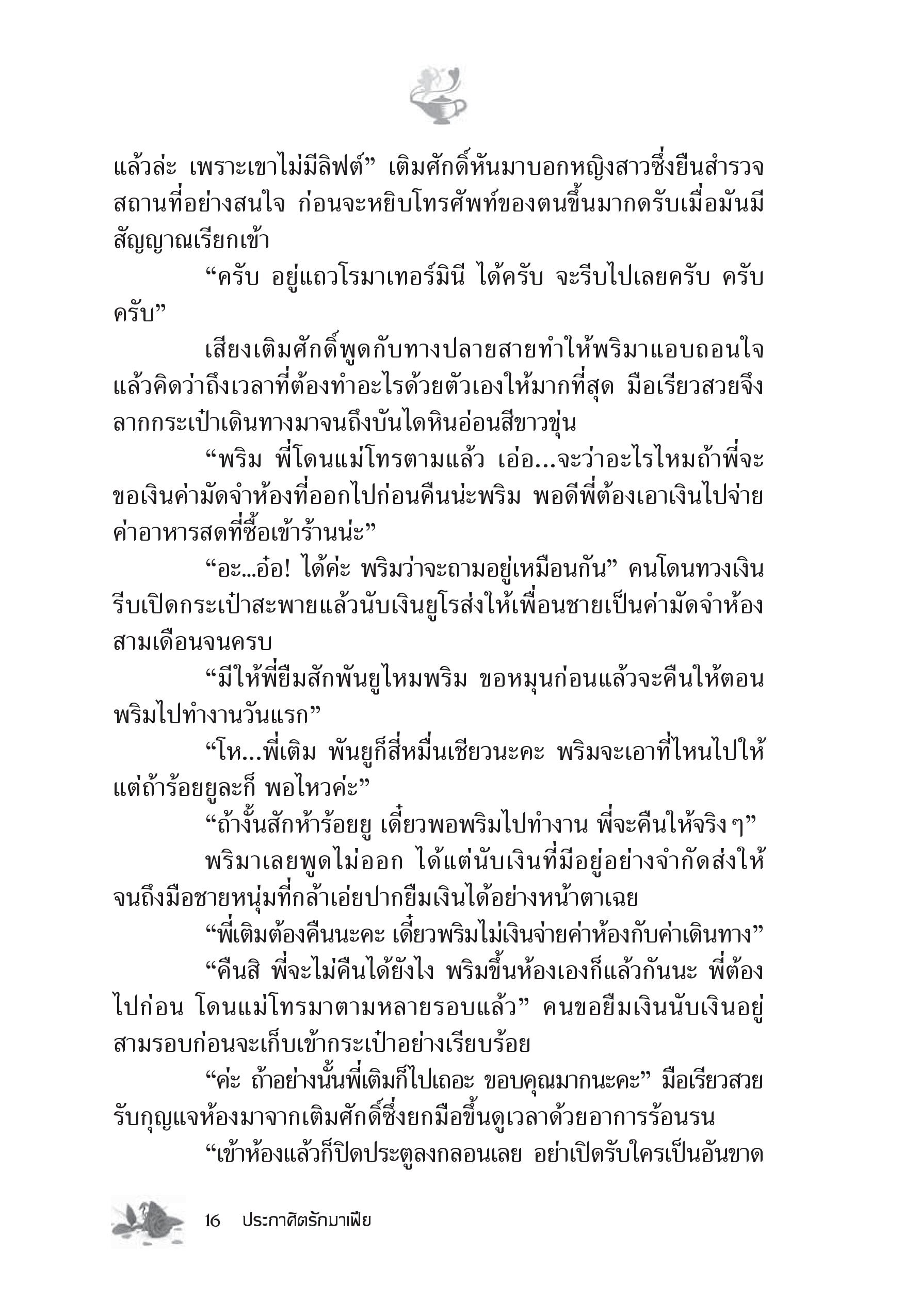 แล้วล่ะ เพราะเขาไม่มีลิฟต์” เติมศักดิ์หันมาบอกหญิงสาวซึ่งยืนสำรวจสถานที่อย่างสนใจ ก่อนจะหยิบโทรศัพท์ของตนขึ้นมากดรับเมื่อมันมีสัญญาณเรียกเข้า

“ครับ อยู่แถวโรมาเทอร์มินี ได้ครับ จะรีบไปเลยครับ ครับ ครับ”

เสียงเติมศักดิ์พูดกับทางปลายสายทำให้พริมาแอบถอนใจ แล้วคิดว่าถึงเวลาที่ต้องทำอะไรด้วยตัวเองให้มากที่สุด มือเรียวสวยจึงลากกระเป๋าเดินทางมาจนถึงบันไดหินอ่อนสีขาวขุ่น

“พริม พี่โดนแม่โทรตามแล้ว เอ่อ...จะว่าอะไรไหมถ้าพี่จะขอเงินค่ามัดจำห้องที่ออกไปก่อนคืนน่ะพริม พอดีพี่ต้องเอาเงินไปจ่ายค่าอาหารสดที่ซื้อเข้าร้านน่ะ”

“อะ...อ๋อ! ได้ค่ะ พริมว่าจะถามอยู่เหมือนกัน” คนโดนทวงเงินรีบเปิดกระเป๋าสะพายแล้วนับเงินยูโรส่งให้เพื่อนชายเป็นค่ามัดจำห้องสามเดือนจนครบ

“มีให้พี่ยืมสักพันยูไหมพริม ขอหมุนก่อนแล้วจะคืนให้ตอนพริมไปทำงานวันแรก”

“โห...พี่เติม พันยูก็สี่หมื่นเชียวนะคะ พริมจะเอาที่ไหนไปให้ แต่ถ้าร้อยยูละก็ พอไหวค่ะ”

“ถ้างั้นสักห้าร้อยยู เดี๋ยวพอพริมไปทำงาน พี่จะคืนให้จริง ๆ”

พริมาเลยพูดไม่ออก ได้แต่นับเงินที่มีอยู่อย่างจำกัดส่งให้จนถึงมือชายหนุ่มที่กล้าเอ่ยปากยืมเงินได้อย่างหน้าตาเฉย

“พี่เติมต้องคืนนะคะ เดี๋ยวพริมไม่เงินจ่ายค่าห้องกับค่าเดินทาง”

“คืนสิ พี่จะไม่คืนได้ยังไง พริมขึ้นห้องเองก็แล้วกันนะ พี่ต้องไปก่อน โดนแม่โทรมาตามหลายรอบแล้ว” คนขอยืมเงินนับเงินอยู่สามรอบก่อนจะเก็บเข้ากระเป๋าอย่างเรียบร้อย

“ค่ะ ถ้าอย่างนั้นพี่เติมก็ไปเถอะ ขอบคุณมากนะคะ” มือเรียวสวยรับกุญแจห้องมาจากเติมศักดิ์ซึ่งยกมือขึ้นดูเวลาด้วยอาการร้อนรน

“เข้าห้องแล้วก็ปิดประตูลงกลอนเลย อย่าเปิดรับใครเป็นอันขาด

16 ประกาศิตรักมาเฟีย